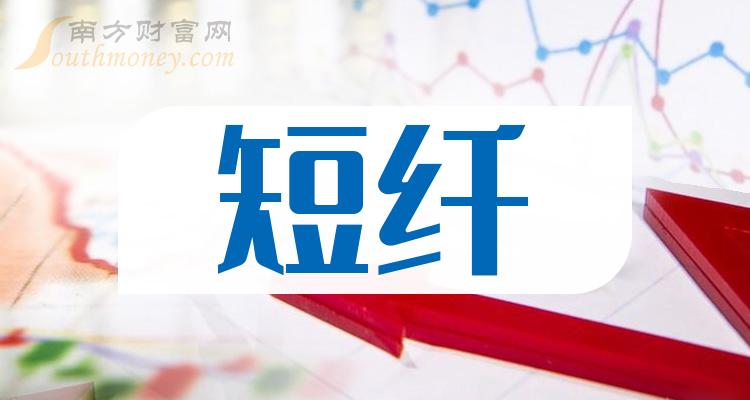 南方财富网
Southmoney.com

短纤